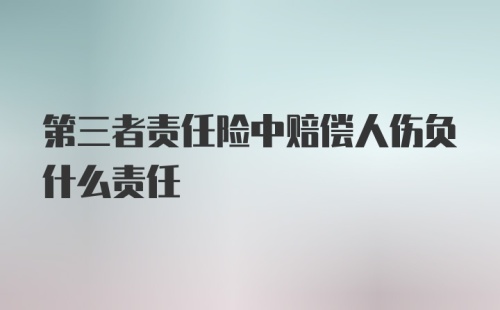 第三者责任险中赔偿人伤负什么责任